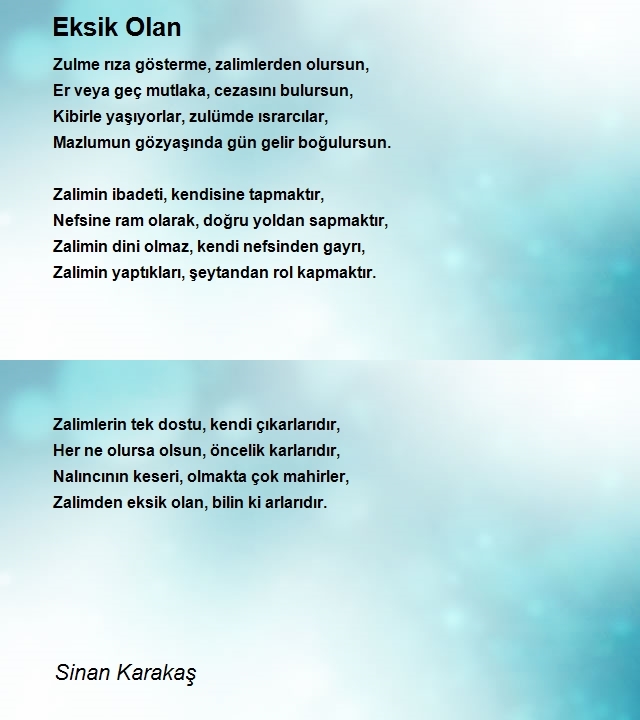 Eksik Olan

Zulme rıza gösterme, zalimlerden olursun,
Er veya geç mutlaka, cezasını bulursun,
Kibirle yaşıyorlar, zulümde ısrarcılar,
Mazlumun gözyaşında gün gelir boğulursun.

Zalimin ibadeti, kendisine tapmaktır,
Nefsine ram olarak, doğru yoldan sapmaktır,
Zalimin dini olmaz, kendi nefsinden gayrı,
Zalimin yaptıkları, şeytandan rol kapmaktır.

Zalimlerin tek dostu, kendi çıkarlarıdır,
Her ne olursa olsun, öncelik karlarıdır,
Nalıncının keseri, olmakta çok mahirler,
Zalimden eksik olan, bilin ki arlarıdır.

Sinan Karakaş